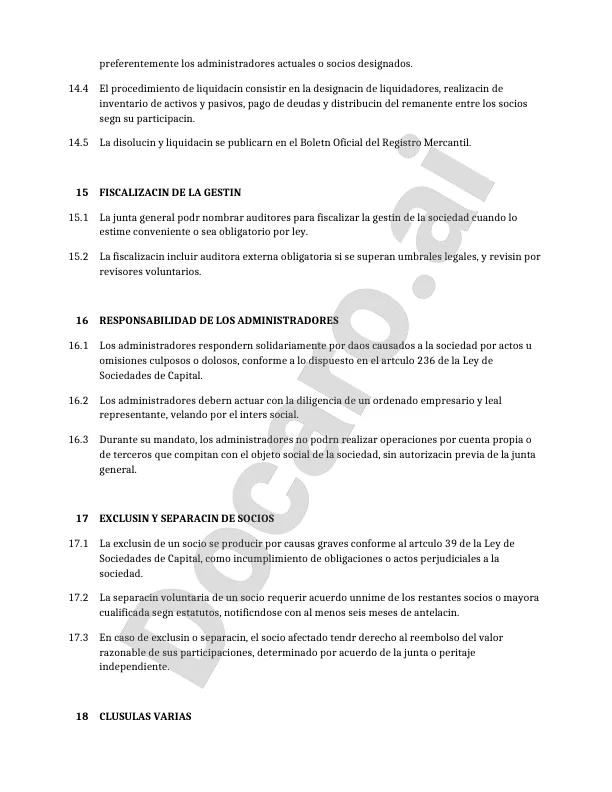 preferentemente los administradores actuales o socios designados.

14.4 El procedimiento de liquidacin consistir en la designacin de liquidadores, realizacin de inventario de activos y pasivos, pago de deudas y distribucin del remanente entre los socios segn su participacin.

14.5 La disolucin y liquidacin se publicarn en el Boletn Oficial del Registro Mercantil.

15 FISCALIZACIN DE LA GESTIN

15.1 La junta general podr nombrar auditores para fiscalizar la gestin de la sociedad cuando lo estime conveniente o sea obligatorio por ley.

15.2 La fiscalizacin incluir auditora externa obligatoria si se superan umbrales legales, y revisin por revisores voluntarios.

16 RESPONSABILIDAD DE LOS ADMINISTRADORES

16.1 Los administradores respondern solidariamente por daos causados a la sociedad por actos u omisiones culposos o dolosos, conforme a lo dispuesto en el artculo 236 de la Ley de Sociedades de Capital.

16.2 Los administradores debern actuar con la diligencia de un ordenado empresario y leal representante, velando por el inters social.

16.3 Durante su mandato, los administradores no podrn realizar operaciones por cuenta propia o de terceros que compitan con el objeto social de la sociedad, sin autorizacin previa de la junta general.

17 EXCLUSIN Y SEPARACIN DE SOCIOS

17.1 La exclusin de un socio se producir por causas graves conforme al artculo 39 de la Ley de Sociedades de Capital, como incumplimiento de obligaciones o actos perjudiciales a la sociedad.

17.2 La separacin voluntaria de un socio requerir acuerdo unnime de los restantes socios o mayora cualificada segn estatutos, notificndose con al menos seis meses de antelacin.

17.3 En caso de exclusin o separacin, el socio afectado tendr derecho al reembolso del valor razonable de sus participaciones, determinado por acuerdo de la junta o peritaje independiente.

18 CLUSULAS VARIAS

Docaro.ai